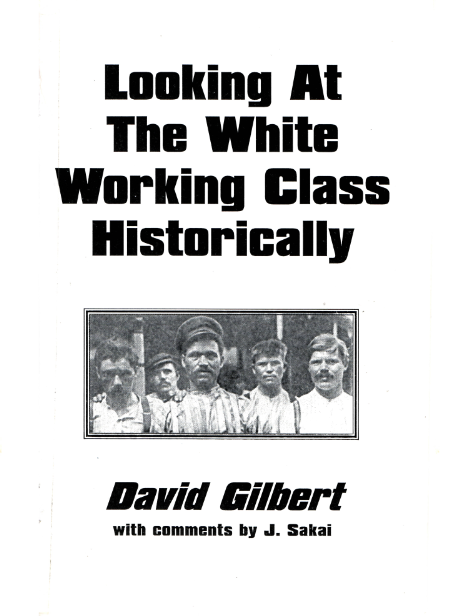 Looking At The White Working Class Historically

David Gilbert

with comments by J. Sakai